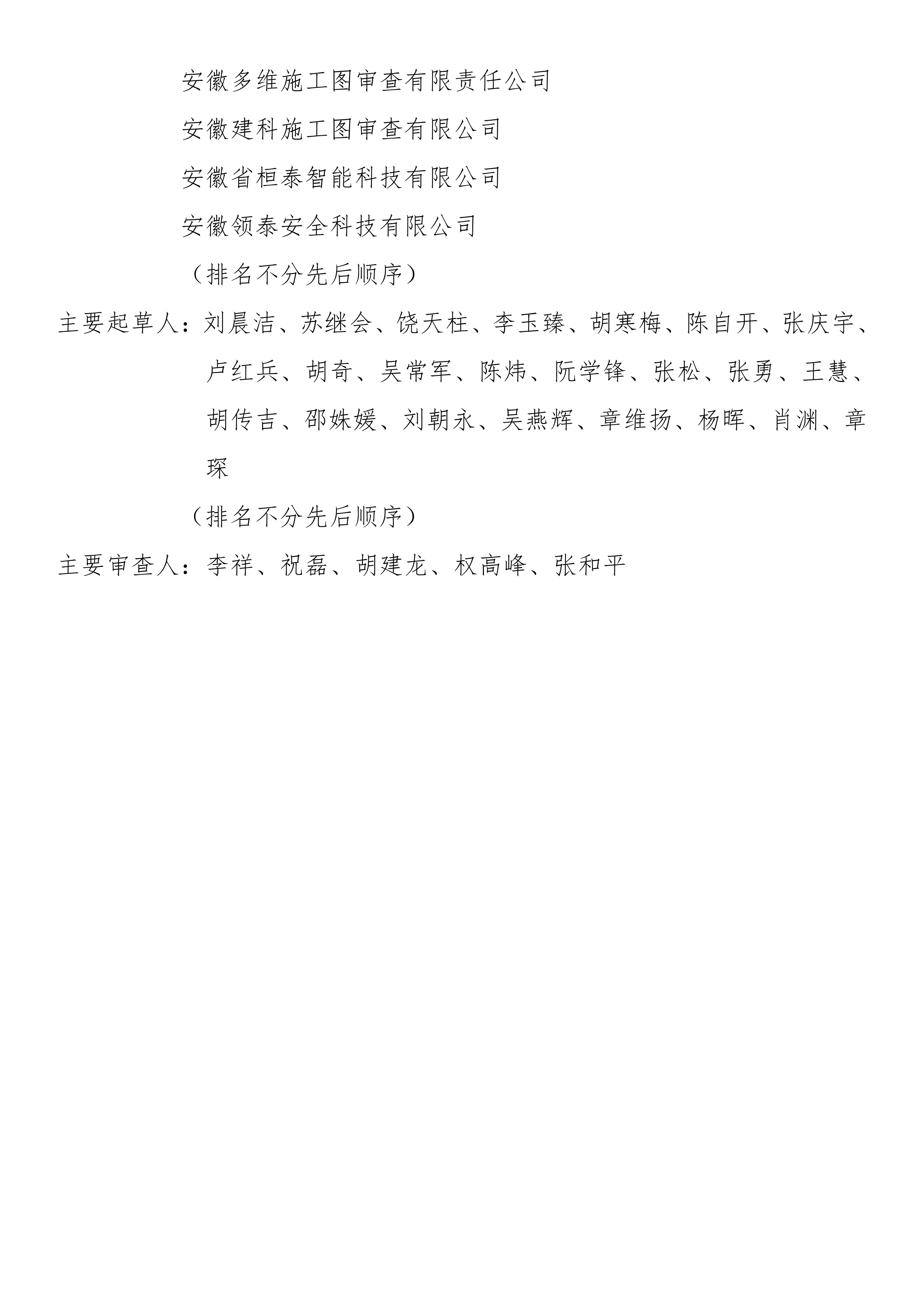 安徽多维施工图审查有限责任公司

安徽建科施工图审查有限公司

安徽省桓泰智能科技有限公司

安徽领泰安全科技有限公司

（排名不分先后顺序）

主要起草人：刘晨洁、苏继会、饶天柱、李玉臻、胡寒梅、陈自开、张庆宇、卢红兵、胡奇、吴常军、陈炜、阮学锋、张松、张勇、王慧、胡传吉、邵姝媛、刘朝永、吴燕辉、章维扬、杨晖、肖渊、章琛

（排名不分先后顺序）

主要审查人：李祥、祝磊、胡建龙、权高峰、张和平